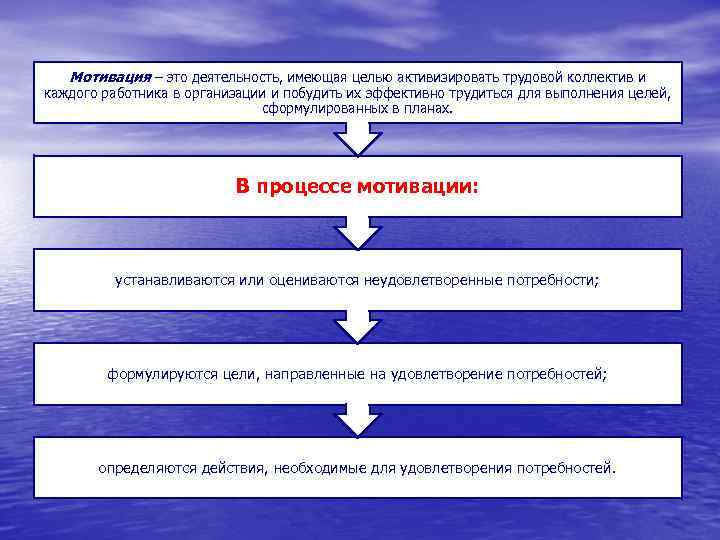 Мотивация – это деятельность, имеющая целью активизировать трудовой коллектив и каждого работника в организации и побудить их эффективно трудиться для выполнения целей, сформулированных в планах.

В процессе мотивации:

устанавливаются или оцениваются неудовлетворенные потребности;

формулируются цели, направленные на удовлетворение потребностей;

определяются действия, необходимые для удовлетворения потребностей.